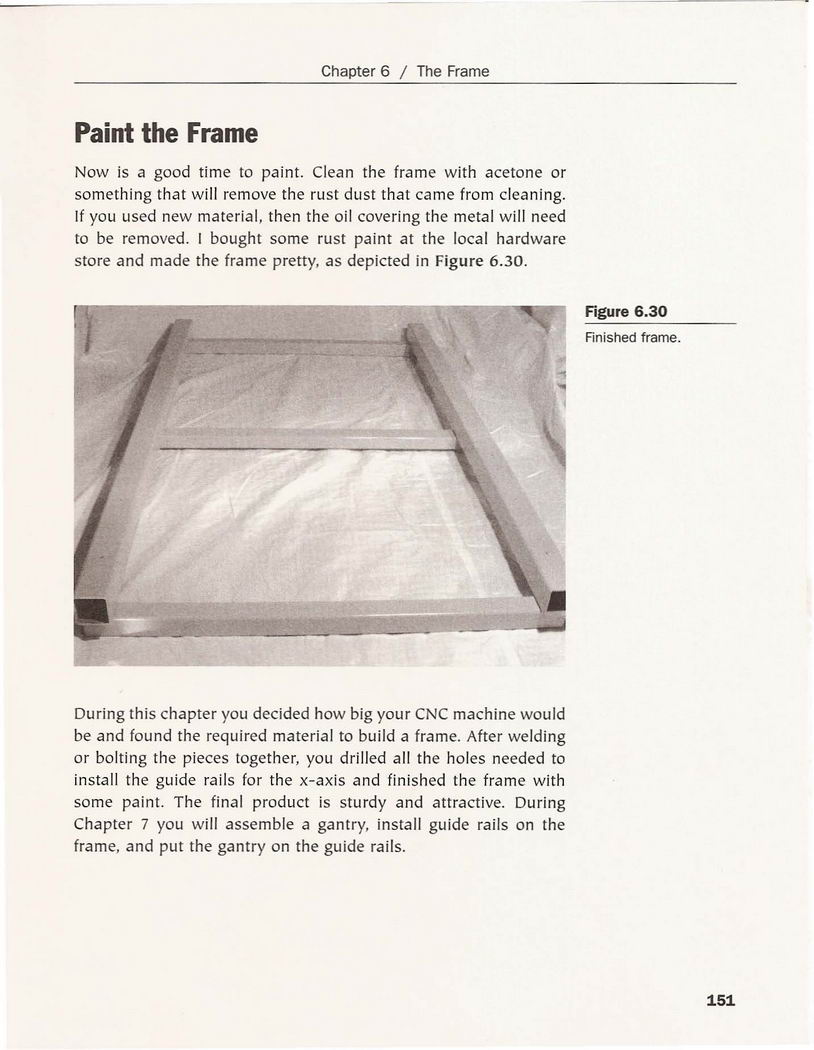 Chapter 6 / The Frame

Paint the Frame

Now is a good time to paint. Clean the frame with acetone or something that will remove the rust dust that came from cleaning. If you used new material, then the oil covering the metal will need to be removed. I bought some rust paint at the local hardware store and made the frame pretty, as depicted in Figure 6.30.

Figure 6.30
Finished frame.

During this chapter you decided how big your CNC machine would be and found the required material to build a frame. After welding or bolting the pieces together, you drilled all the holes needed to install the guide rails for the x-axis and finished the frame with some paint. The final product is sturdy and attractive. During Chapter 7 you will assemble a gantry, install guide rails on the frame, and put the gantry on the guide rails.

151